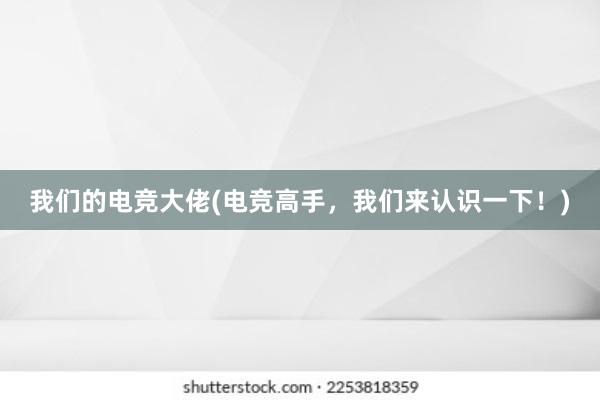 我们的电竞大佬(电竞高手，我们来认识一下！)

shutterstock.com · 2253818359